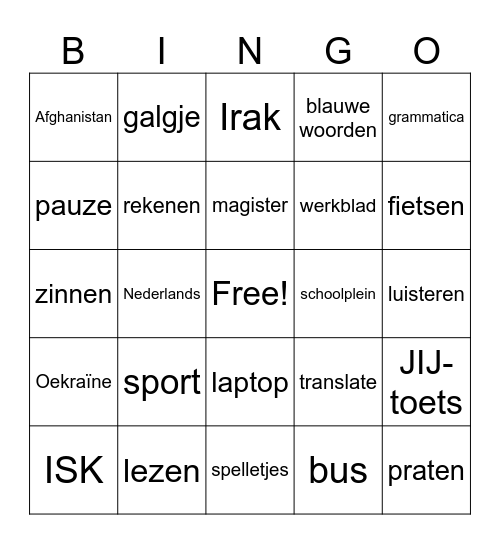 | B | I | N | G | O |
|---|---|---|---|---|
| Afghanistan | galgje | Irak | blauwe woorden | grammatica |
| pauze | rekenen | magister | werkblad | fietsen |
| zinnen | Nederlands | Free! | schoolplein | luisteren |
| Oekraïne | sport | laptop | translate | JIJ-toets |
| ISK | lezen | spelletjes | bus | praten |